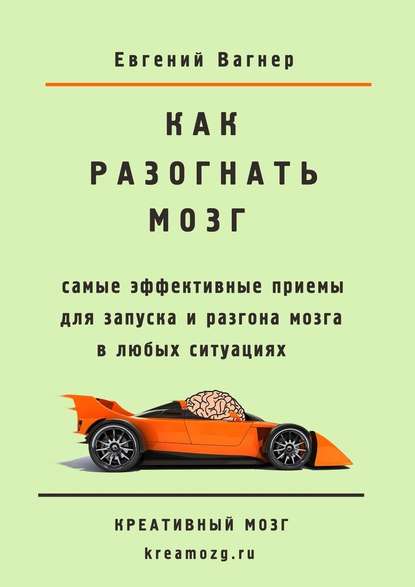 Евгений Вагнер

КАК РАЗОГНАТЬ МОЗГ

самые эффективные приемы для запуска и разгона мозга в любых ситуациях

КРЕАТИВНЫЙ МОЗГ

kreamozg.ru